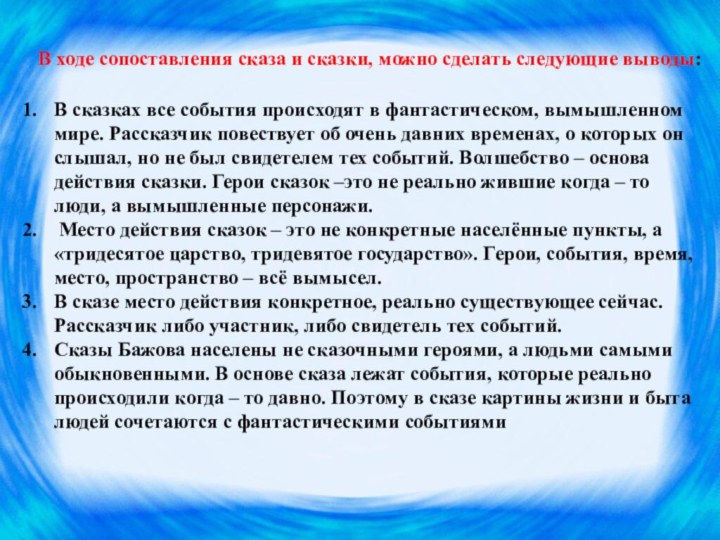 В ходе сопоставления сказа и сказки, можно сделать следующие выводы:

1. В сказках все события происходят в фантастическом, вымышленном мире. Рассказчик повествует об очень давних временах, о которых он слышал, но не был свидетелем тех событий. Волшебство – основа действия сказки. Герои сказок –это не реально жившие когда – то люди, а вымышленные персонажи.
2. Место действия сказок – это не конкретные населённые пункты, а «тридесятое царство, тридевятое государство». Герои, события, время, место, пространство – всё вымысел.
3. В сказе место действия конкретное, реально существующее сейчас. Рассказчик либо участник, либо свидетель тех событий.
4. Сказы Бажова населены не сказочными героями, а людьми самыми обыкновенными. В основе сказа лежат события, которые реально происходили когда – то давно. Поэтому в сказе картины жизни и быта людей сочетаются с фантастическими событиями